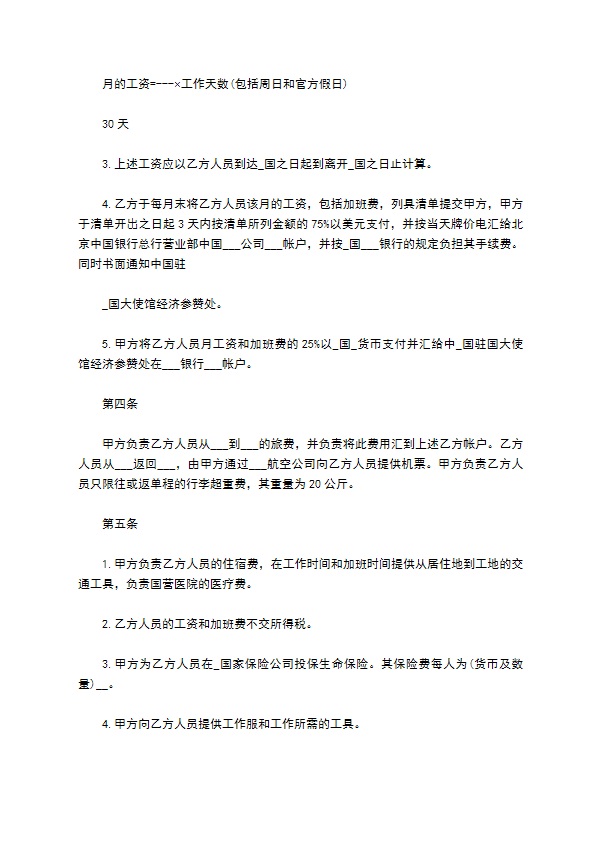 月的工资=---×工作天数(包括周日和官方假日)

30 天

3. 上述工资应以乙方人员到达_国之日起到离开_国之日止计算。

4. 乙方于每月末将乙方人员该月的工资，包括加班费，列具清单提交甲方，甲方于清单开出之日起 3 天内按清单所列金额的 75%以美元支付，并按当天牌价电汇给北京中国银行总行营业部中国___公司___帐户，并按_国___银行的规定负担其手续费。同时书面通知中国驻

_国大使馆经济参赞处。

5. 甲方将乙方人员月工资和加班费的 25%以_国_货币支付并汇给中_国驻国大使馆经济参赞处在___银行___帐户。

第四条

甲方负责乙方人员从___到___的旅费，并负责将此费用汇到上述乙方帐户。乙方人员从___返回___，由甲方通过___航空公司向乙方人员提供机票。甲方负责乙方人员只限往或返单程的行李超重费，其重量为 20 公斤。

第五条

1. 甲方负责乙方人员的住宿费，在工作时间和加班时间提供从居住地到工地的交通工具，负责国营医院的医疗费。

2. 乙方人员的工资和加班费不交所得税。

3. 甲方为乙方人员在_国家保险公司投保生命保险。其保险费每人为(货币及数量)__。

4. 甲方向乙方人员提供工作服和工作所需的工具。